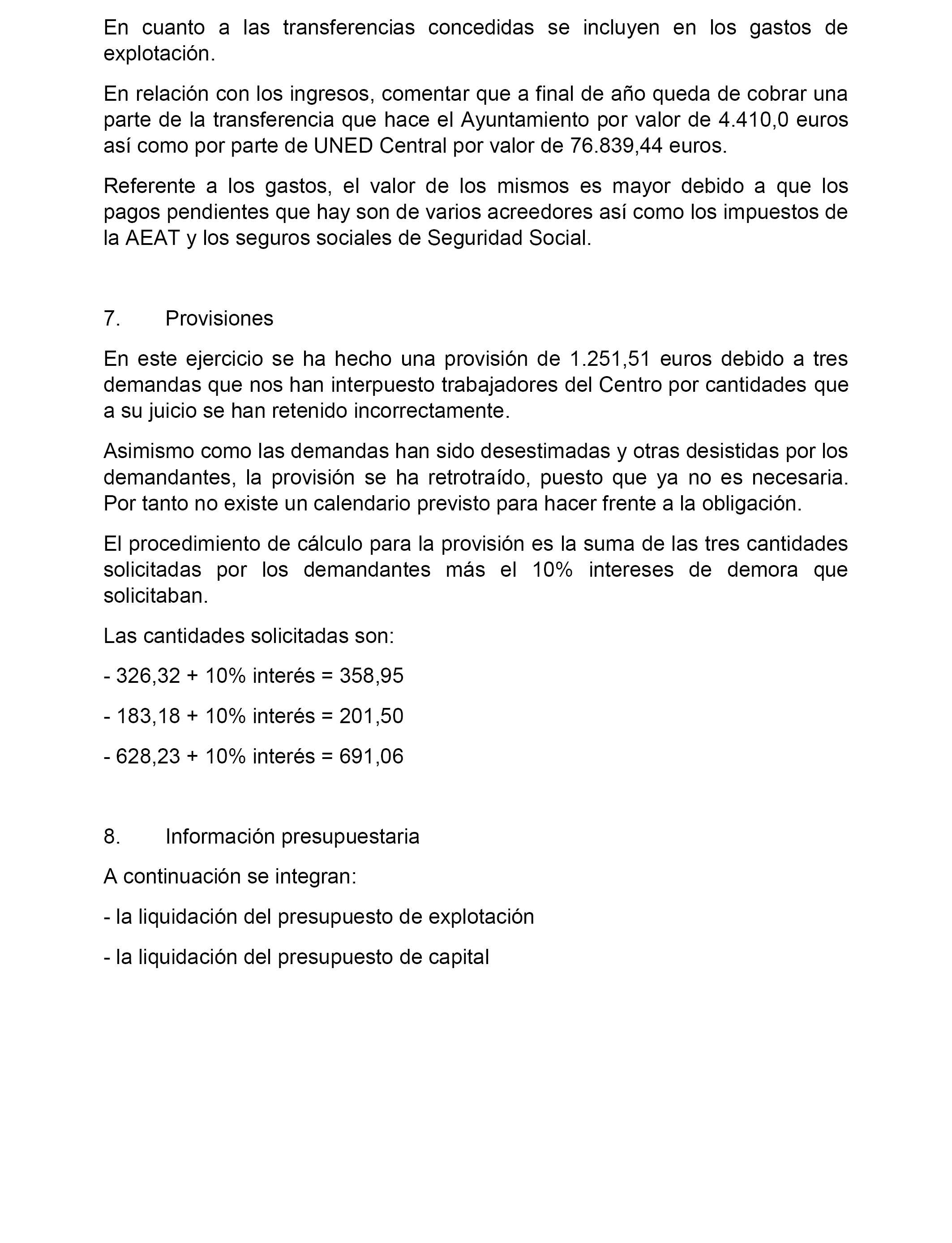 En cuanto a las transferencias concedidas se incluyen en los gastos de explotación.

En relación con los ingresos, comentar que a final de año queda de cobrar una parte de la transferencia que hace el Ayuntamiento por valor de 4.410,0 euros así como por parte de UNED Central por valor de 76.839,44 euros.

Referente a los gastos, el valor de los mismos es mayor debido a que los pagos pendientes que hay son de varios acreedores así como los impuestos de la AEAT y los seguros sociales de Seguridad Social.

7. Provisiones

En este ejercicio se ha hecho una provisión de 1.251,51 euros debido a tres demandas que nos han interpuesto trabajadores del Centro por cantidades que a su juicio se han retenido incorrectamente.

Asimismo como las demandas han sido desestimadas y otras desistidas por los demandantes, la provisión se ha retrotraído, puesto que ya no es necesaria. Por tanto no existe un calendario previsto para hacer frente a la obligación.

El procedimiento de cálculo para la provisión es la suma de las tres cantidades solicitadas por los demandantes más el 10% intereses de demora que solicitaban.

Las cantidades solicitadas son:

- 326,32 + 10% interés = 358,95

- 183,18 + 10% interés = 201,50

- 628,23 + 10% interés = 691,06

8. Información presupuestaria

A continuación se integran:

- la liquidación del presupuesto de explotación

- la liquidación del presupuesto de capital